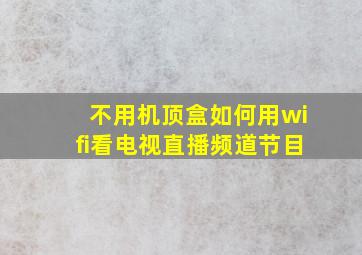 不用机顶盒如何用wifi看电视直播频道节目